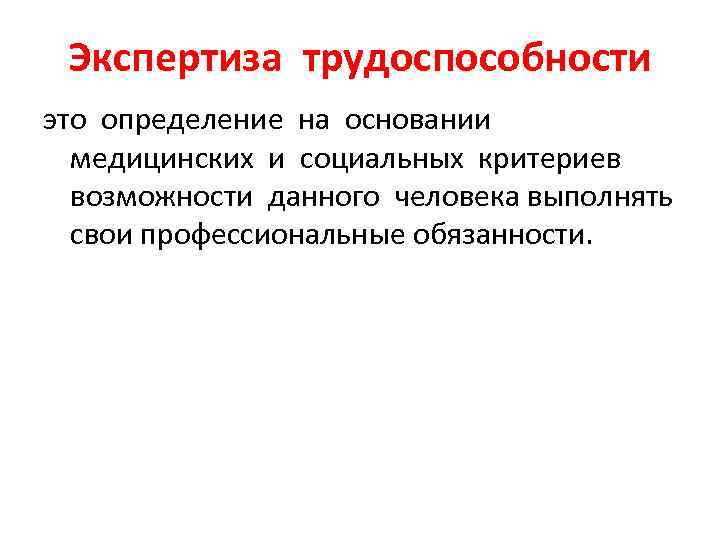 Экспертиза трудоспособности

это определение на основании медицинских и социальных критериев возможности данного человека выполнять свои профессиональные обязанности.